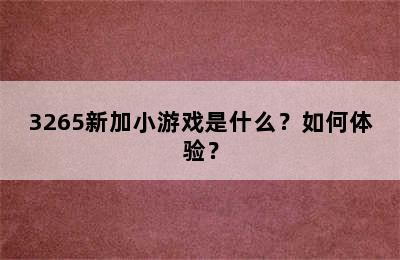 3265新加小游戏是什么？如何体验？